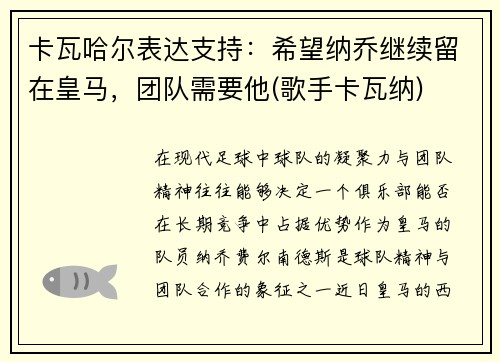 卡瓦哈尔表达支持：希望纳乔继续留在皇马，团队需要他(歌手卡瓦纳)

在现代足球中球队的凝聚力与团队精神往往能够决定一个俱乐部能否在长期竞争中占据优势作为皇马的队员纳乔费尔南德斯是球队精神与团队合作的象征之一近日皇马的西